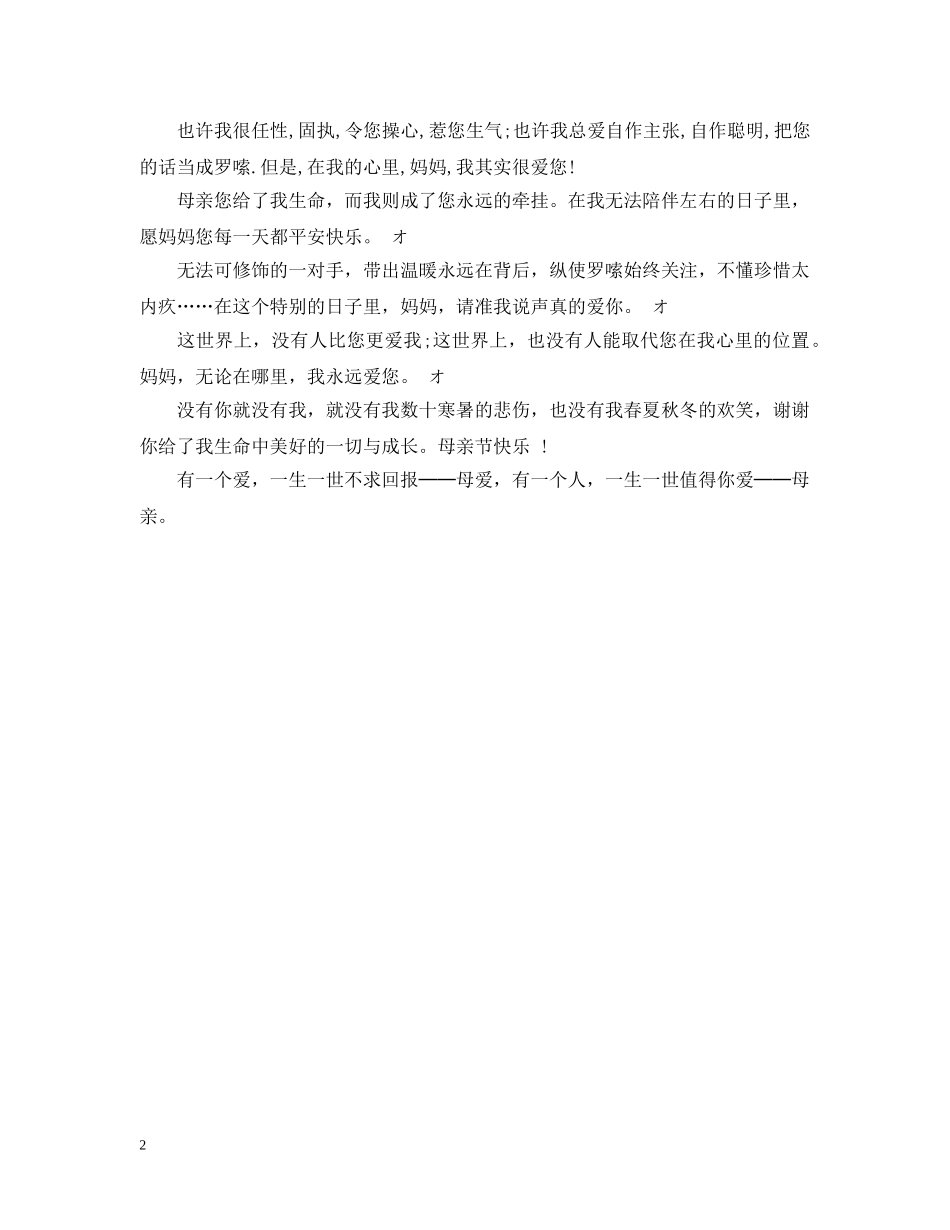 也许我很任性,固执,令您操心,惹您生气;也许我总爱自作主张,自作聪明,把您的话当成罗嗦.但是,在我的心里,妈妈,我其实很爱您!

母亲您给了我生命，而我则成了您永远的牵挂。在我无法陪伴左右的日子里，愿妈妈您每一天都平安快乐。 オ

无法可修饰的一对手，带出温暖永远在背后，纵使罗嗦始终关注，不懂珍惜太内疚……在这个特别的日子里，妈妈，请准我说声真的爱你。 オ

这世界上，没有人比您更爱我;这世界上，也没有人能取代您在我心里的位置。妈妈，无论在哪里，我永远爱您。 オ

没有你就没有我，就没有我数十寒暑的悲伤，也没有我春夏秋冬的欢笑，谢谢你给了我生命中美好的一切与成长。母亲节快乐 ！

有一个爱，一生一世不求回报——母爱，有一个人，一生一世值得你爱——母亲。

2